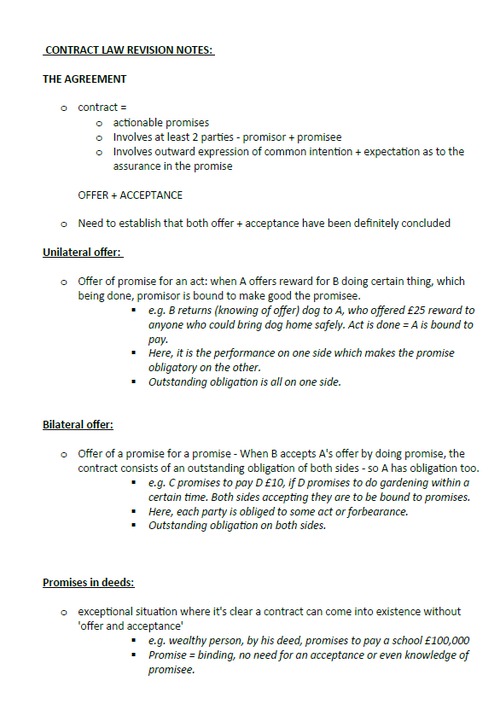 CONTRACT LAW REVISION NOTES:

THE AGREEMENT

o contract =
  o actionable promises
  o Involves at least 2 parties - promisor + promisee
  o Involves outward expression of common intention + expectation as to the assurance in the promise

OFFER + ACCEPTANCE

o Need to establish that both offer + acceptance have been definitely concluded

Unilateral offer:

o Offer of promise for an act: when A offers reward for B doing certain thing, which being done, promisor is bound to make good the promisee.
  ▪ e.g. B returns (knowing of offer) dog to A, who offered £25 reward to anyone who could bring dog home safely. Act is done = A is bound to pay.
  ▪ Here, it is the performance on one side which makes the promise obligatory on the other.
  ▪ Outstanding obligation is all on one side.

Bilateral offer:

o Offer of a promise for a promise - When B accepts A's offer by doing promise, the contract consists of an outstanding obligation of both sides - so A has obligation too.
  ▪ e.g. C promises to pay D £10, if D promises to do gardening within a certain time. Both sides accepting they are to be bound to promises.
  ▪ Here, each party is obliged to some act or forbearance.
  ▪ Outstanding obligation on both sides.

Promises in deeds:

o exceptional situation where it's clear a contract can come into existence without 'offer and acceptance'
  ▪ e.g. wealthy person, by his deed, promises to pay a school £100,000
  ▪ Promise = binding, no need for an acceptance or even knowledge of promisee.